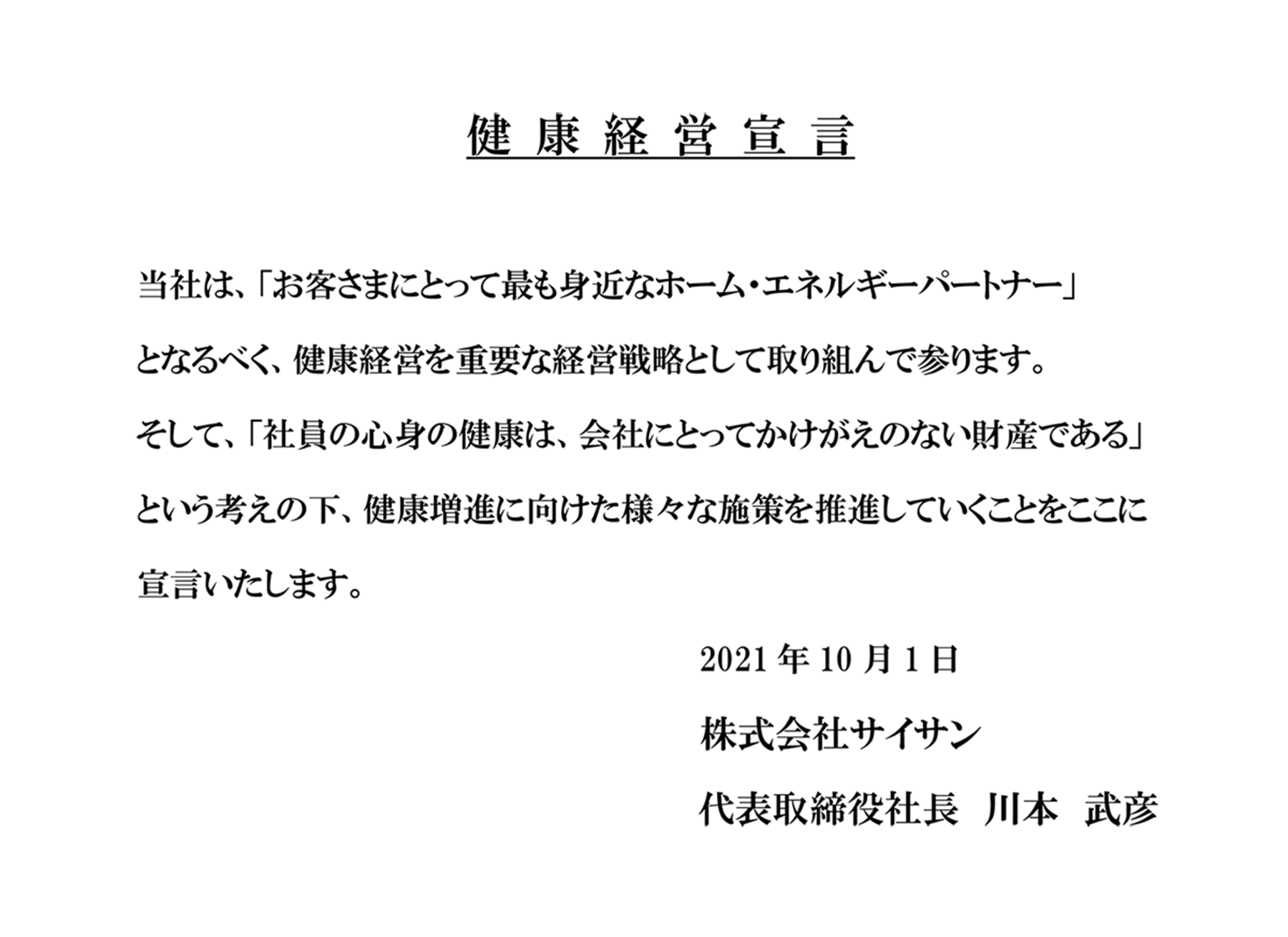 健康経営宣言

当社は、「お客さまにとって最も身近なホーム・エネルギーパートナー」となるべく、健康経営を重要な経営戦略として取り組んで参ります。そして、「社員の心身の健康は、会社にとってかけがえのない財産である」という考えの下、健康増進に向けた様々な施策を推進していくことをここに宣言いたします。

2021年10月1日

株式会社サイサン

代表取締役社長　川本　武彦